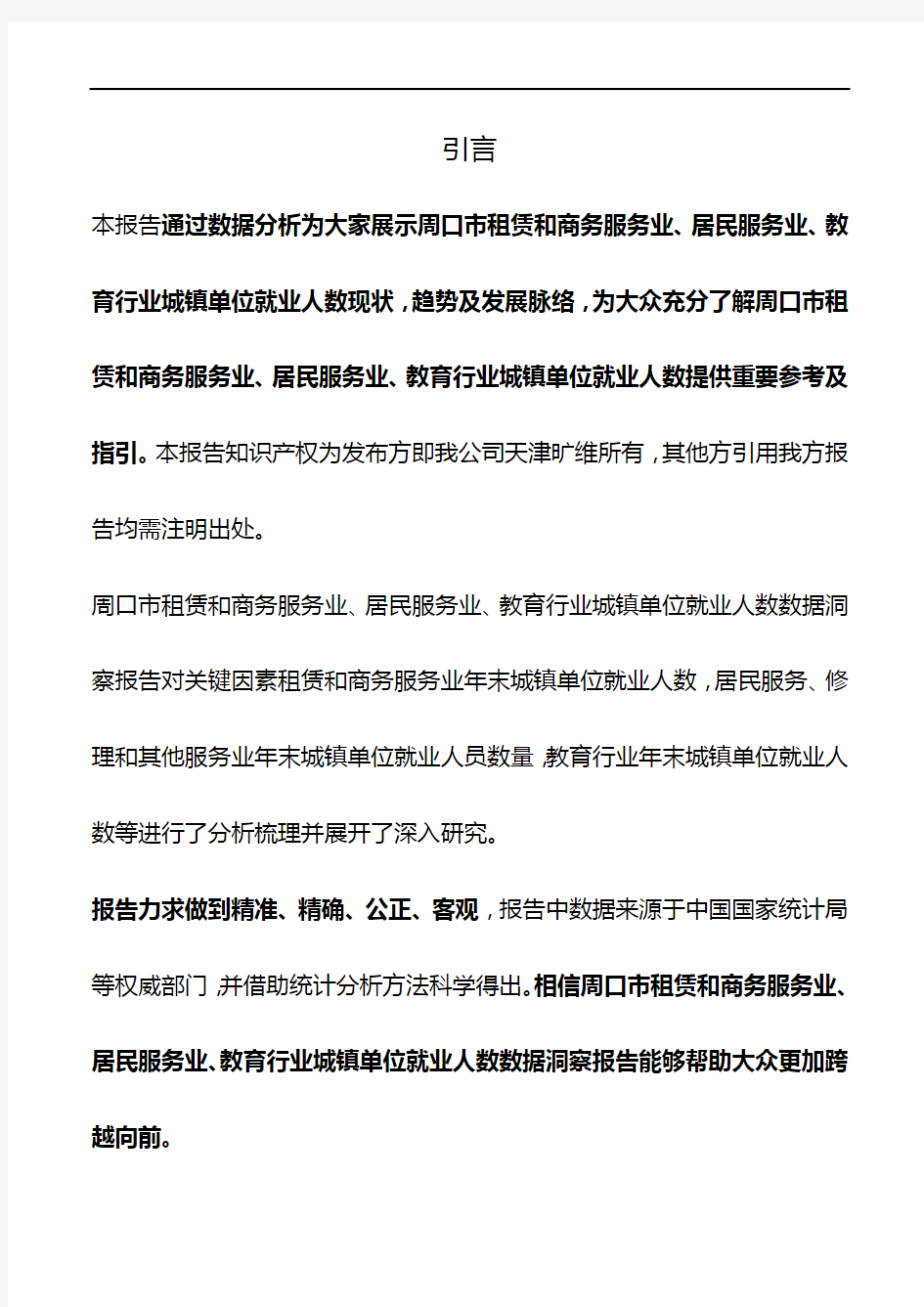 引言

本报告通过数据分析为大家展示周口市租赁和商务服务业、居民服务业、教育行业城镇单位就业人数现状，趋势及发展脉络，为大众充分了解周口市租赁和商务服务业、居民服务业、教育行业城镇单位就业人数提供重要参考及指引。本报告知识产权为发布方即我公司天津旷维所有，其他方引用我方报告均需注明出处。

周口市租赁和商务服务业、居民服务业、教育行业城镇单位就业人数数据洞察报告对关键因素租赁和商务服务业年末城镇单位就业人数，居民服务、修理和其他服务业年末城镇单位就业人员数量，教育行业年末城镇单位就业人数等进行了分析梳理并展开了深入研究。

报告力求做到精准、精确、公正、客观，报告中数据来源于中国国家统计局等权威部门，并借助统计分析方法科学得出。相信周口市租赁和商务服务业、居民服务业、教育行业城镇单位就业人数数据洞察报告能够帮助大众更加跨越向前。